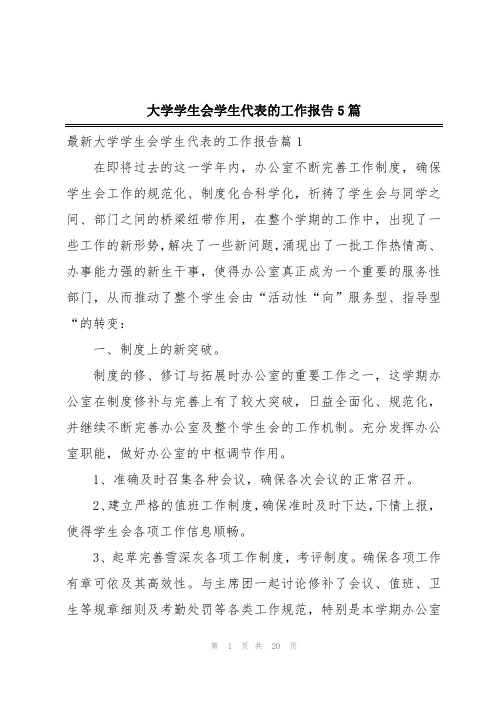 大学学生会学生代表的工作报告5篇

最新大学学生会学生代表的工作报告篇1

在即将过去的这一学年内，办公室不断完善工作制度，确保学生会工作的规范化、制度化合科学化，祈祷了学生会与同学之间、部门之间的桥梁纽带作用，在整个学期的工作中，出现了一些工作的新形势，解决了一些新问题，涌现出了一批工作热情高、办事能力强的新生干事，使得办公室真正成为一个重要的服务性部门，从而推动了整个学生会由“活动性“向”服务型、指导型“的转变：

一、制度上的新突破。

制度的修、修订与拓展时办公室的重要工作之一，这学期办公室在制度修补与完善上有了较大突破，日益全面化、规范化，并继续不断完善办公室及整个学生会的工作机制。充分发挥办公室职能，做好办公室的中枢调节作用。

1、准确及时召集各种会议，确保各次会议的正常召开。

2、建立严格的值班工作制度，确保准时及时下达，下情上报，使得学生会各项工作信息顺畅。

3、起草完善雪深灰各项工作制度，考评制度。确保各项工作有章可依及其高效性。与主席团一起讨论修补了会议、值班、卫生等规章细则及考勤处罚等各类工作规范，特别是本学期办公室

第 1 页 共 20 页